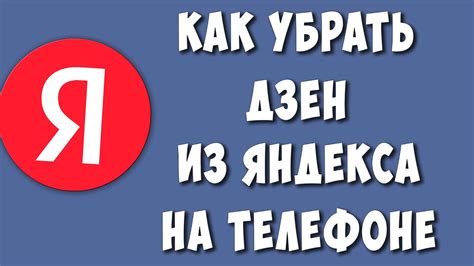 Я

КАК УБРАТЬ
ДЗЕН
ИЗ ЯНДЕКСА
НА ТЕЛЕФОНЕ